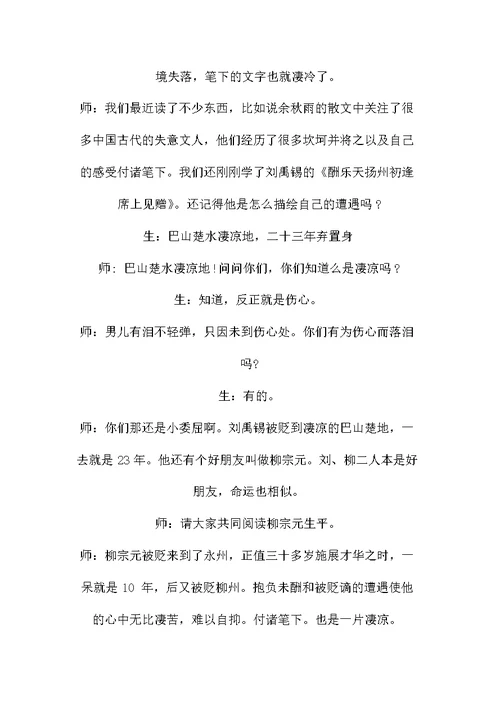 境失落，笔下的文字也就凄冷了。

师：我们最近读了不少东西，比如说余秋雨的散文中关注了很多中国古代的失意文人，他们经历了很多坎坷并将之以及自己的感受付诸笔下。我们还刚刚学了刘禹锡的《酬乐天扬州初逢席上见赠》。还记得他是怎么描绘自己的遭遇吗？

生：巴山楚水凄凉地，二十三年弃置身

师：巴山楚水凄凉地！问问你们，你们知道么是凄凉吗？

生：知道，反正就是伤心。

师：男儿有泪不轻弹，只因未到伤心处。你们有为伤心而落泪吗?

生：有的。

师：你们那还是小委屈啊。刘禹锡被贬到凄凉的巴山楚地，一去就是 23 年。他还有个好朋友叫做柳宗元。刘、柳二人本是好朋友，命运也相似。

师：请大家共同阅读柳宗元生平。

师：柳宗元被贬来到了永州，正值三十多岁施展才华之时，一呆就是 10 年，后又被贬柳州。抱负未酬和被贬谪的遭遇使他的心中无比凄苦，难以自抑。付诸笔下。也是一片凄凉。